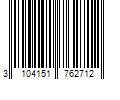 3 104151 762712